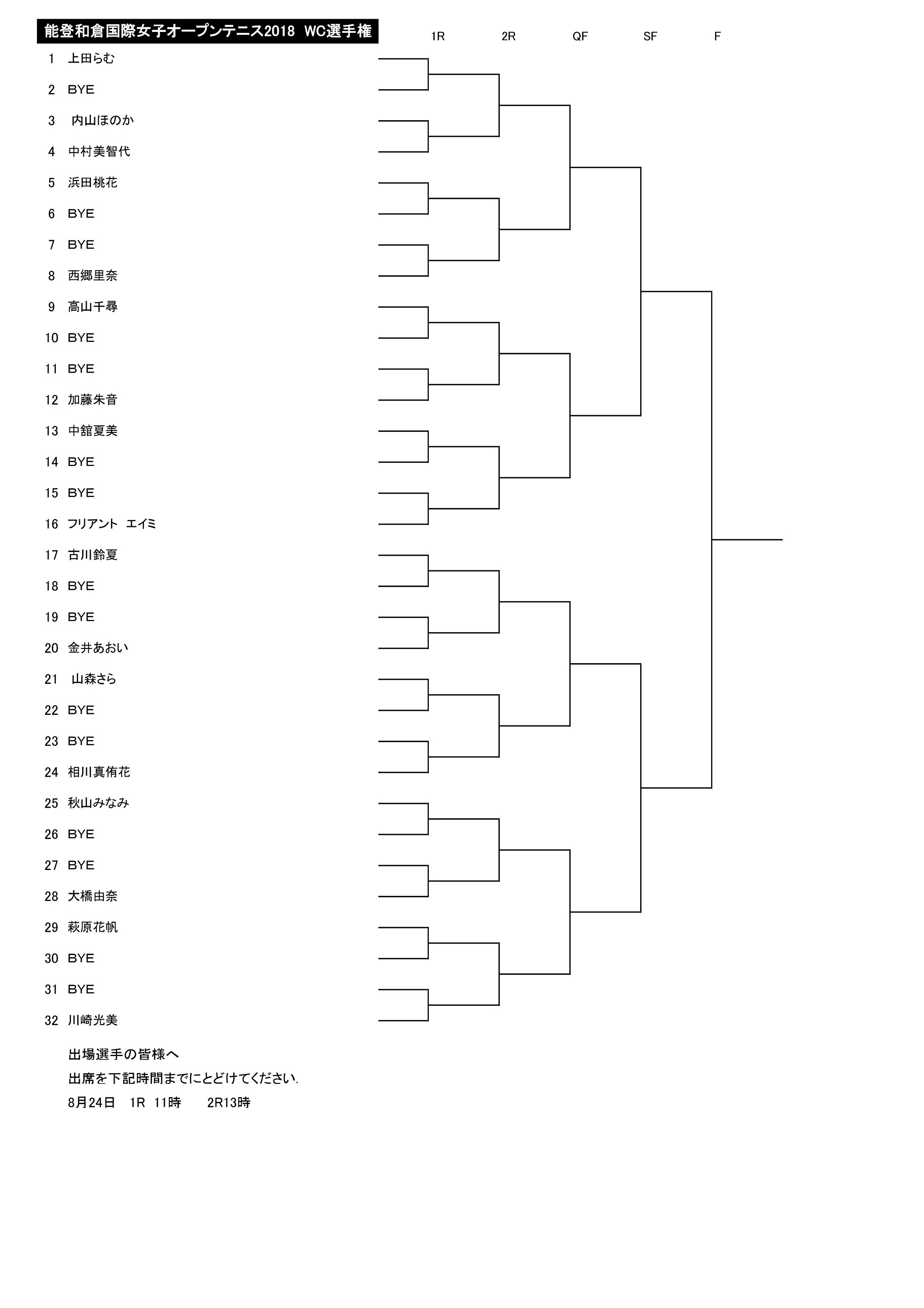 能登和倉国際女子オープンテニス2018 WC選手権

1R 2R QF SF F

1 上田らむ
2 BYE
3 内山ほのか
4 中村美智代
5 浜田桃花
6 BYE
7 BYE
8 西郷里奈
9 高山千尋
10 BYE
11 BYE
12 加藤朱音
13 中舘夏美
14 BYE
15 BYE
16 フリアント エイミ
17 古川鈴夏
18 BYE
19 BYE
20 金井あおい
21 山森さら
22 BYE
23 BYE
24 相川真侑花
25 秋山みなみ
26 BYE
27 BYE
28 大橋由奈
29 萩原花帆
30 BYE
31 BYE
32 川崎光美

出場選手の皆様へ
出席を下記時間までにとどけてください.
8月24日 1R 11時 2R13時